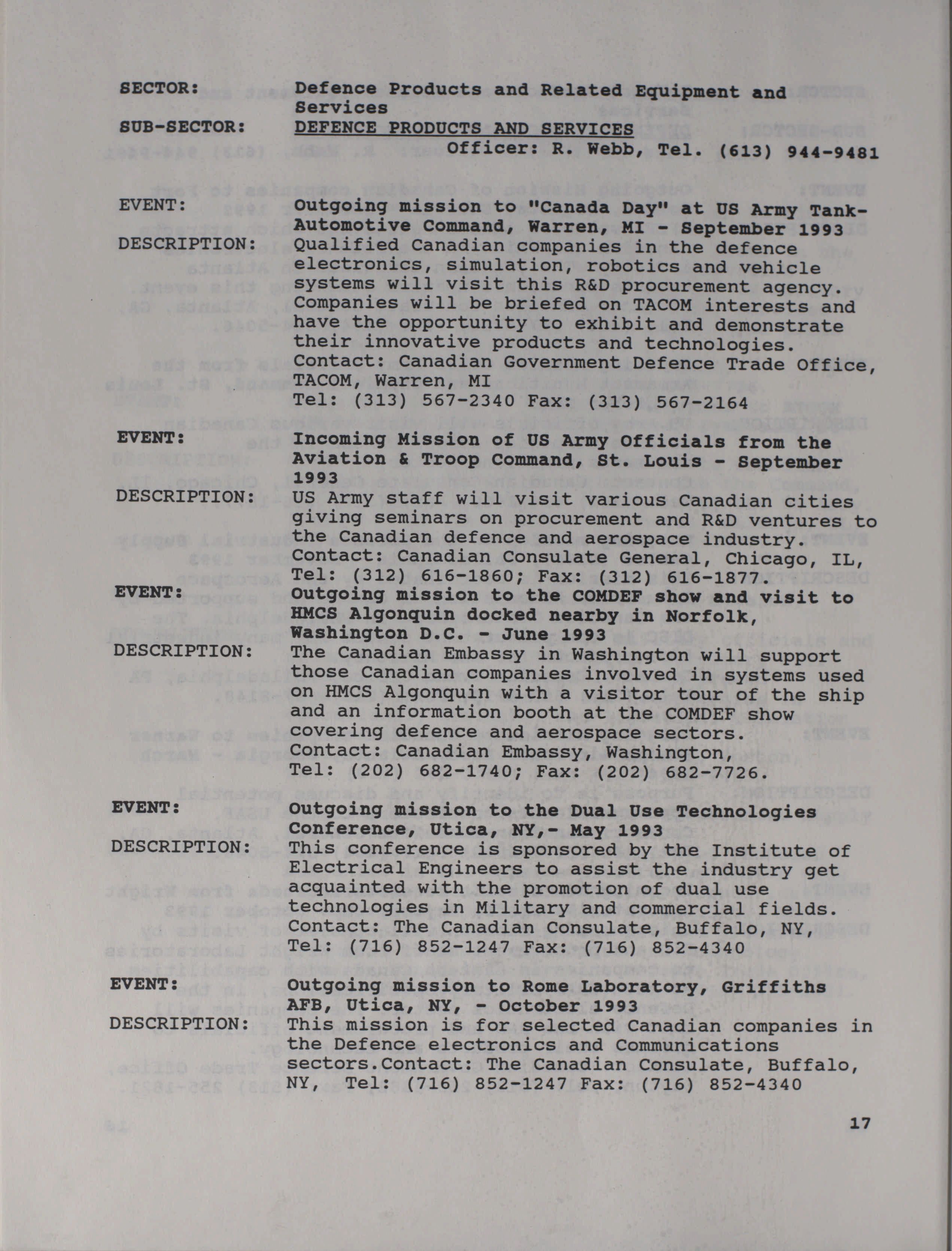 SECTOR: Defence Products and Related Equipment and Services

SUB-SECTOR: DEFENCE PRODUCTS AND SERVICES

Officer: R. Webb, Tel. (613) 944-9481

EVENT: Outgoing mission to "Canada Day" at US Army Tank-Automotive Command, Warren, MI - September 1993

DESCRIPTION: Qualified Canadian companies in the defence electronics, simulation, robotics and vehicle systems will visit this R&D procurement agency. Companies will be briefed on TACOM interests and have the opportunity to exhibit and demonstrate their innovative products and technologies. Contact: Canadian Government Defence Trade Office, TACOM, Warren, MI Tel: (313) 567-2340 Fax: (313) 567-2164

EVENT: Incoming Mission of US Army Officials from the Aviation & Troop Command, St. Louis - September 1993

DESCRIPTION: US Army staff will visit various Canadian cities giving seminars on procurement and R&D ventures to the Canadian defence and aerospace industry. Contact: Canadian Consulate General, Chicago, IL, Tel: (312) 616-1860; Fax: (312) 616-1877.

EVENT: Outgoing mission to the COMDEF show and visit to HMCS Algonquin docked nearby in Norfolk, Washington D.C. - June 1993

DESCRIPTION: The Canadian Embassy in Washington will support those Canadian companies involved in systems used on HMCS Algonquin with a visitor tour of the ship and an information booth at the COMDEF show covering defence and aerospace sectors. Contact: Canadian Embassy, Washington, Tel: (202) 682-1740; Fax: (202) 682-7726.

EVENT: Outgoing mission to the Dual Use Technologies Conference, Utica, NY,- May 1993

DESCRIPTION: This conference is sponsored by the Institute of Electrical Engineers to assist the industry get acquainted with the promotion of dual use technologies in Military and commercial fields. Contact: The Canadian Consulate, Buffalo, NY, Tel: (716) 852-1247 Fax: (716) 852-4340

EVENT: Outgoing mission to Rome Laboratory, Griffiths AFB, Utica, NY, - October 1993

DESCRIPTION: This mission is for selected Canadian companies in the Defence electronics and Communications sectors.Contact: The Canadian Consulate, Buffalo, NY, Tel: (716) 852-1247 Fax: (716) 852-4340

17